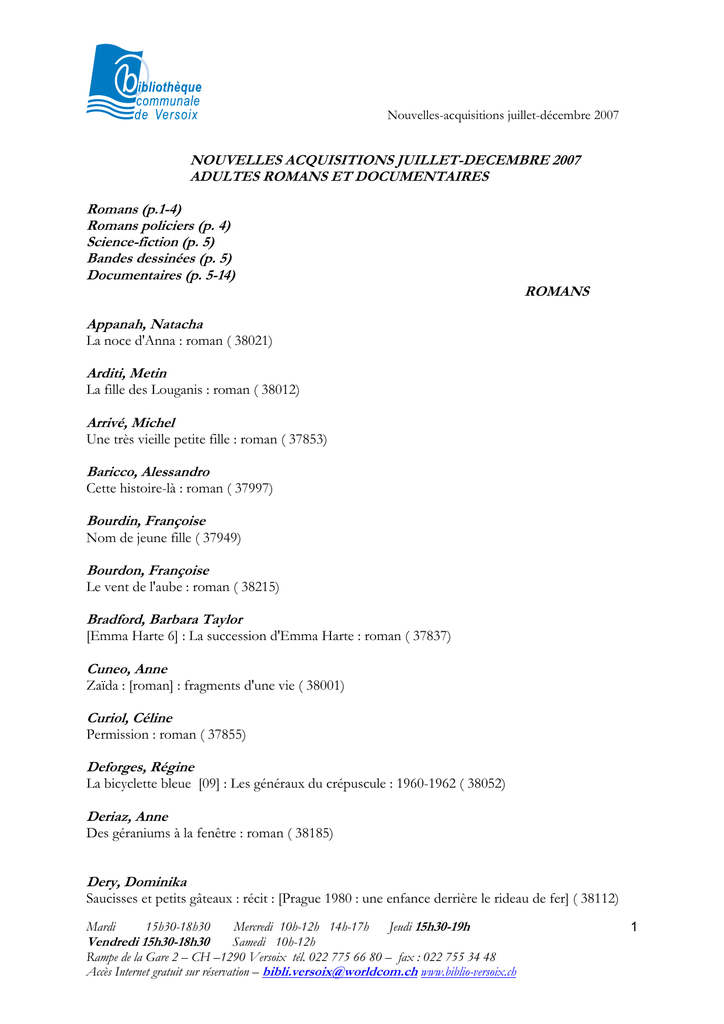 bibliothèque communale de Versoix

Nouvelles-acquisitions juillet-décembre 2007

NOUVELLES ACQUISITIONS JUILLET-DECEMBRE 2007
ADULTES ROMANS ET DOCUMENTAIRES

Romans (p.1-4)
Romans policiers (p. 4)
Science-fiction (p. 5)
Bandes dessinées (p. 5)
Documentaires (p. 5-14)

ROMANS

Appanah, Natacha
La noce d'Anna : roman ( 38021)

Arditi, Metin
La fille des Louganis : roman ( 38012)

Arrivé, Michel
Une très vieille petite fille : roman ( 37853)

Baricco, Alessandro
Cette histoire-là : roman ( 37997)

Bourdin, Françoise
Nom de jeune fille ( 37949)

Bourdon, Françoise
Le vent de l'aube : roman ( 38215)

Bradford, Barbara Taylor
[Emma Harte 6] : La succession d'Emma Harte : roman ( 37837)

Cuneo, Anne
Zaïda : [roman] : fragments d'une vie ( 38001)

Curiol, Céline
Permission : roman ( 37855)

Deforges, Régine
La bicyclette bleue [09] : Les généraux du crépuscule : 1960-1962 ( 38052)

Deriaz, Anne
Des géraniums à la fenêtre : roman ( 38185)

Dery, Dominika
Saucisses et petits gâteaux : récit : [Prague 1980 : une enfance derrière le rideau de fer] ( 38112)

Mardi 15h30-18h30 Mercredi 10h-12h 14h-17h Jeudi 15h30-19h
Vendredi 15h30-18h30 Samedi 10h-12h
Rampe de la Gare 2 – CH –1290 Versoix tél. 022 775 66 80 – fax : 022 755 34 48
Accès Internet gratuit sur réservation – bibli.versoix@worldcom.ch www.biblio-versoix.ch

1